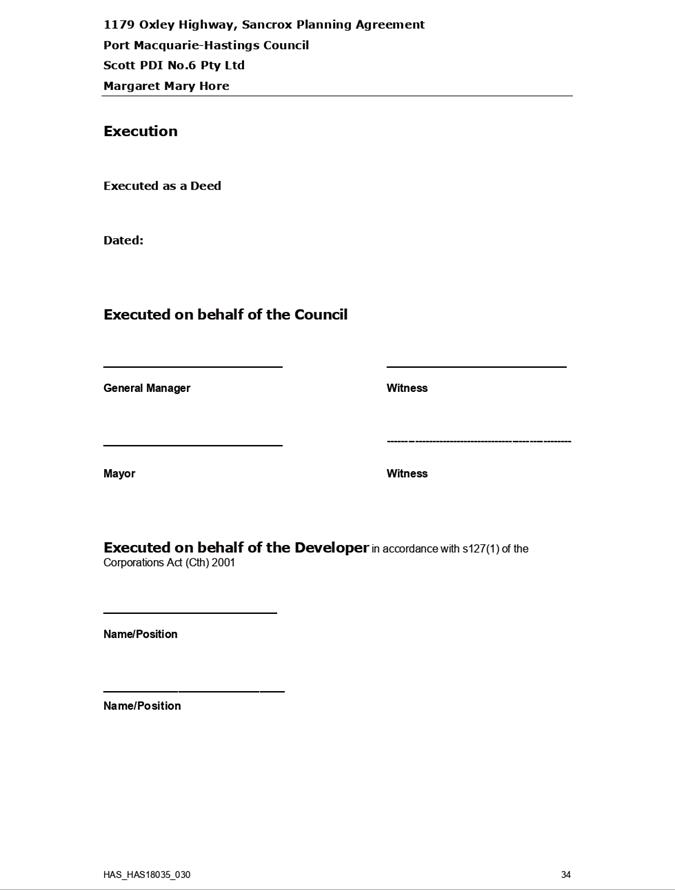 1179 Oxley Highway, Sancrox Planning Agreement
Port Macquarie-Hastings Council
Scott PDI No.6 Pty Ltd
Margaret Mary Hore

Execution

Executed as a Deed

Dated:

Executed on behalf of the Council

General Manager

Witness

Mayor

Witness

Executed on behalf of the Developer in accordance with s127(1) of the Corporations Act (Cth) 2001

Name/Position

Name/Position

HAS_HAS18035_030

34